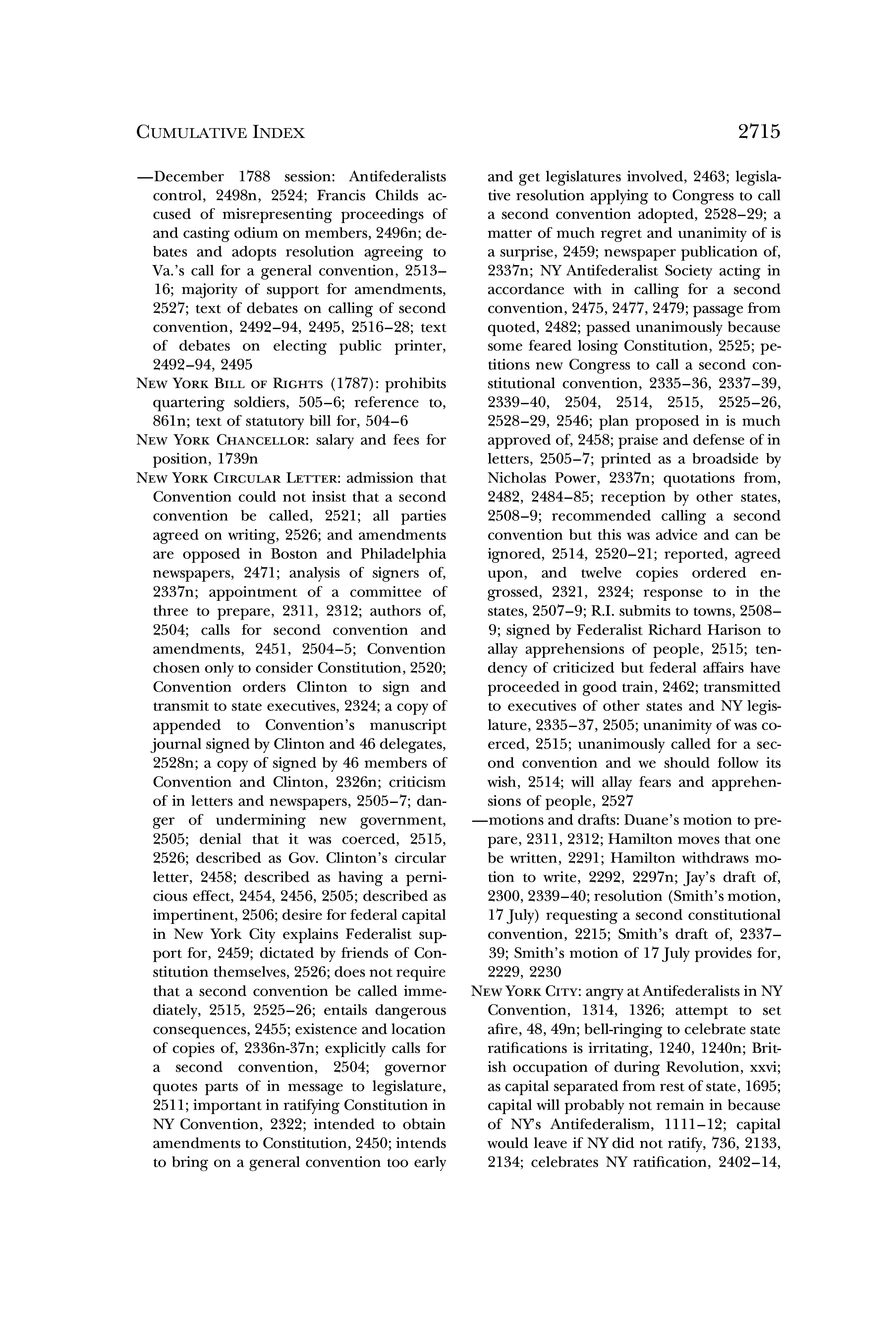 CUMULATIVE INDEX 2715

—December 1788 session: Antifederalists control, 2498n, 2524; Francis Childs accused of misrepresenting proceedings of and casting odium on members, 2496n; debates and adopts resolution agreeing to Va.'s call for a general convention, 2513–16; majority of support for amendments, 2527; text of debates on calling of second convention, 2492–94, 2495, 2516–28; text of debates on electing public printer, 2492–94, 2495

NEW YORK BILL OF RIGHTS (1787): prohibits quartering soldiers, 505–6; reference to, 861n; text of statutory bill for, 504–6

NEW YORK CHANCELLOR: salary and fees for position, 1739n

NEW YORK CIRCULAR LETTER: admission that Convention could not insist that a second convention be called, 2521; all parties agreed on writing, 2526; and amendments are opposed in Boston and Philadelphia newspapers, 2471; analysis of signers of, 2337n; appointment of a committee of three to prepare, 2311, 2312; authors of, 2504; calls for second convention and amendments, 2451, 2504–5; Convention chosen only to consider Constitution, 2520; Convention orders Clinton to sign and transmit to state executives, 2324; a copy of appended to Convention's manuscript journal signed by Clinton and 46 delegates, 2528n; a copy of signed by 46 members of Convention and Clinton, 2326n; criticism of in letters and newspapers, 2505–7; danger of undermining new government, 2505; denial that it was coerced, 2515, 2526; described as Gov. Clinton's circular letter, 2458; described as having a pernicious effect, 2454, 2456, 2505; described as impertinent, 2506; desire for federal capital in New York City explains Federalist support for, 2459; dictated by friends of Constitution themselves, 2526; does not require that a second convention be called immediately, 2515, 2525–26; entails dangerous consequences, 2455; existence and location of copies of, 2336n-37n; explicitly calls for a second convention, 2504; governor quotes parts of in message to legislature, 2511; important in ratifying Constitution in NY Convention, 2322; intended to obtain amendments to Constitution, 2450; intends to bring on a general convention too early and get legislatures involved, 2463; legislative resolution applying to Congress to call a second convention adopted, 2528–29; a matter of much regret and unanimity of is a surprise, 2459; newspaper publication of, 2337n; NY Antifederalist Society acting in accordance with in calling for a second convention, 2475, 2477, 2479; passage from quoted, 2482; passed unanimously because some feared losing Constitution, 2525; petitions new Congress to call a second constitutional convention, 2335–36, 2337–39, 2339–40, 2504, 2514, 2515, 2525–26, 2528–29, 2546; plan proposed in is much approved of, 2458; praise and defense of in letters, 2505–7; printed as a broadside by Nicholas Power, 2337n; quotations from, 2482, 2484–85; reception by other states, 2508–9; recommended calling a second convention but this was advice and can be ignored, 2514, 2520–21; reported, agreed upon, and twelve copies ordered engrossed, 2321, 2324; response to in the states, 2507–9; R.I. submits to towns, 2508–9; signed by Federalist Richard Harison to allay apprehensions of people, 2515; tendency of criticized but federal affairs have proceeded in good train, 2462; transmitted to executives of other states and NY legislature, 2335–37, 2505; unanimity of was coerced, 2515; unanimously called for a second convention and we should follow its wish, 2514; will allay fears and apprehensions of people, 2527

—motions and drafts: Duane's motion to prepare, 2311, 2312; Hamilton moves that one be written, 2291; Hamilton withdraws motion to write, 2292, 2297n; Jay's draft of, 2300, 2339–40; resolution (Smith's motion, 17 July) requesting a second constitutional convention, 2215; Smith's draft of, 2337–39; Smith's motion of 17 July provides for, 2229, 2230

NEW YORK CITY: angry at Antifederalists in NY Convention, 1314, 1326; attempt to set afire, 48, 49n; bell-ringing to celebrate state ratifications is irritating, 1240, 1240n; British occupation of during Revolution, xxvi; as capital separated from rest of state, 1695; capital will probably not remain in because of NY's Antifederalism, 1111–12; capital would leave if NY did not ratify, 736, 2133, 2134; celebrates NY ratification, 2402–14,